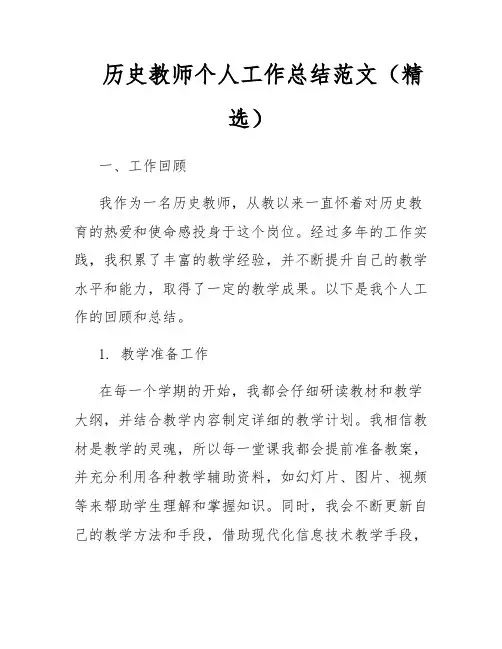 历史教师个人工作总结范文（精选）

一、工作回顾

我作为一名历史教师，从教以来一直怀着对历史教育的热爱和使命感投身于这个岗位。经过多年的工作实践，我积累了丰富的教学经验，并不断提升自己的教学水平和能力，取得了一定的教学成果。以下是我个人工作的回顾和总结。

1. 教学准备工作

在每一个学期的开始，我都会仔细研读教材和教学大纲，并结合教学内容制定详细的教学计划。我相信教材是教学的灵魂，所以每一堂课我都会提前准备教案，并充分利用各种教学辅助资料，如幻灯片、图片、视频等来帮助学生理解和掌握知识。同时，我会不断更新自己的教学方法和手段，借助现代化信息技术教学手段，